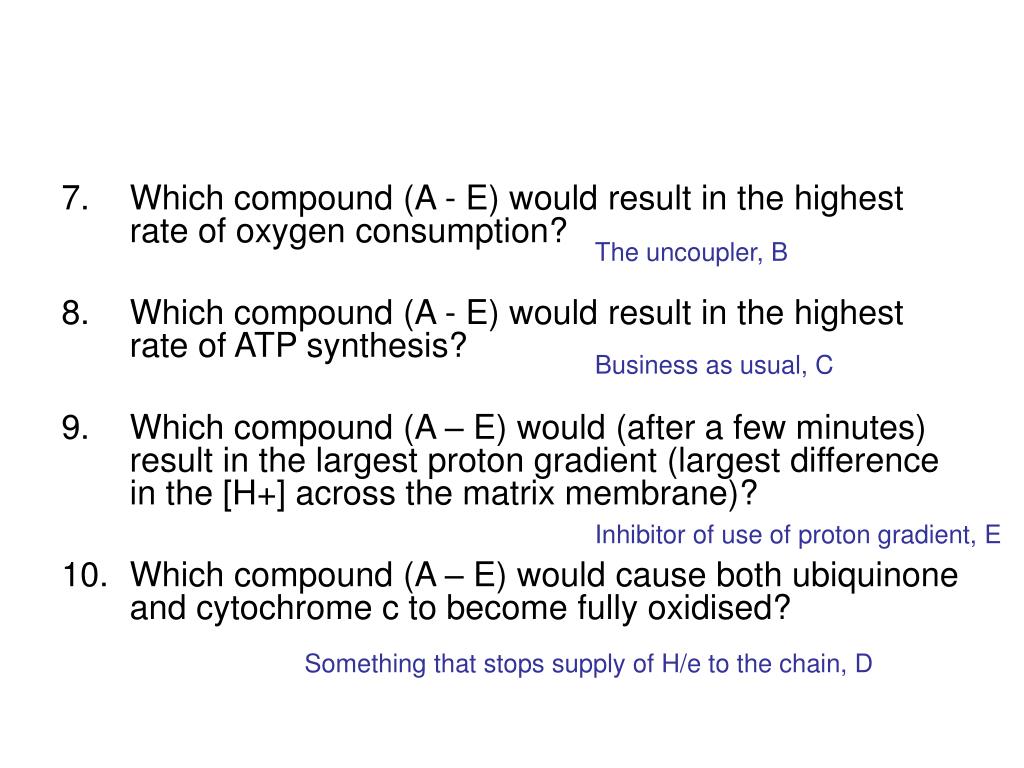 7. Which compound (A - E) would result in the highest rate of oxygen consumption?

The uncoupler, B

8. Which compound (A - E) would result in the highest rate of ATP synthesis?

Business as usual, C

9. Which compound (A – E) would (after a few minutes) result in the largest proton gradient (largest difference in the [H+] across the matrix membrane)?

Inhibitor of use of proton gradient, E

10. Which compound (A – E) would cause both ubiquinone and cytochrome c to become fully oxidised?

Something that stops supply of H/e to the chain, D